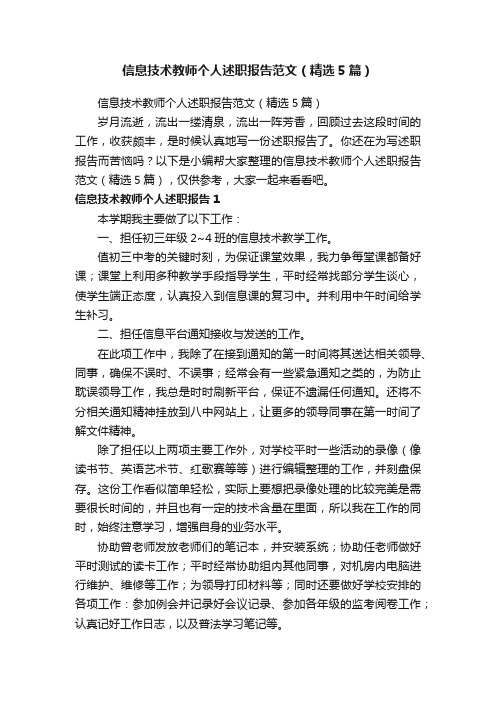 信息技术教师个人述职报告范文（精选5篇）

信息技术教师个人述职报告范文（精选5篇）

岁月流逝，流出一缕清泉，流出一阵芳香，回顾过去这段时间的工作，收获颇丰，是时候认真地写一份述职报告了。你还在为写述职报告而苦恼吗？以下是小编帮大家整理的信息技术教师个人述职报告范文（精选5篇），仅供参考，大家一起来看看吧。

信息技术教师个人述职报告1

本学期我主要做了以下工作：

一、担任初三年级2~4班的信息技术教学工作。

值初三中考的关键时刻，为保证课堂效果，我力争每堂课都备好课；课堂上利用多种教学手段指导学生，平时经常找部分学生谈心，使学生端正态度，认真投入到信息课的复习中。并利用中午时间给学生补习。

二、担任信息平台通知接收与发送的工作。

在此项工作中，我除了在接到通知的第一时间将其送达相关领导、同事，确保不误时、不误事；经常会有一些紧急通知之类的，为防止耽误领导工作，我总是时时刷新平台，保证不遗漏任何通知。还将不分相关通知精神挂放到八中网站上，让更多的领导同事在第一时间了解文件精神。

除了担任以上两项主要工作外，对学校平时一些活动的录像（像读书节、英语艺术节、红歌赛等等）进行编辑整理的工作，并刻盘保存。这份工作看似简单轻松，实际上要想把录像处理的比较完美是需要很长时间的，并且也有一定的技术含量在里面，所以我在工作的同时，始终注意学习，增强自身的业务水平。

协助曾老师发放老师们的笔记本，并安装系统；协助任老师做好平时测试的读卡工作；平时经常协助组内其他同事，对机房内电脑进行维护、维修等工作；为领导打印材料等；同时还要做好学校安排的各项工作：参加例会并记录好会议记录、参加各年级的监考阅卷工作；认真记好工作日志，以及普法学习笔记等。